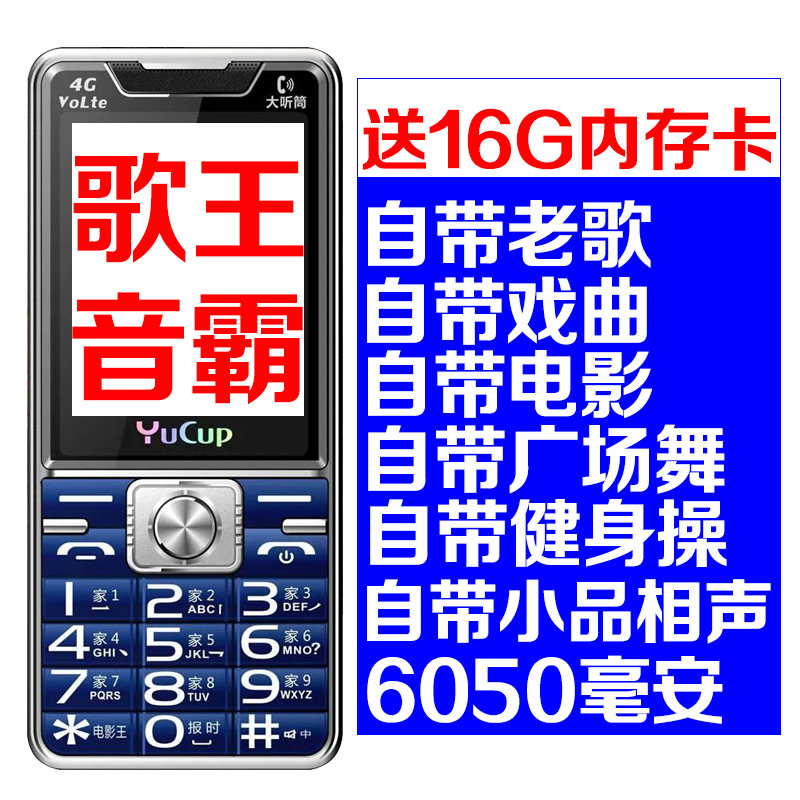 4G
VoLte
大听筒

歌王
音霸

YuCup

1 家1
2 家2 ABC
3 家3 DEF
4 家4 GHI
5 家5 JKL
6 家6 MNO?
7 家7 PQRS
8 家8 TUV
9 家9 WXYZ
* 电影王
0 报时
# 中

送16G内存卡

自带老歌
自带戏曲
自带电影
自带广场舞
自带健身操
自带小品相声
6050毫安